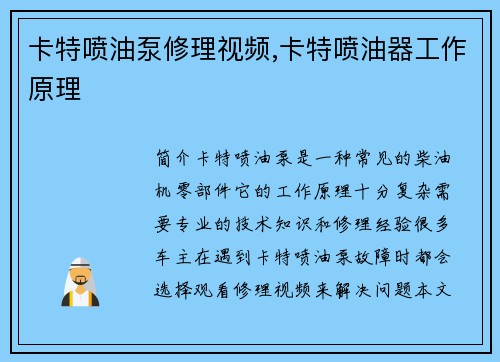 卡特喷油泵修理视频,卡特喷油器工作原理

简介卡特喷油泵是一种常见的柴油机零部件它的工作原理十分复杂需要专业的技术知识和修理经验很多车主在遇到卡特喷油泵故障时都会选择观看修理视频来解决问题本文